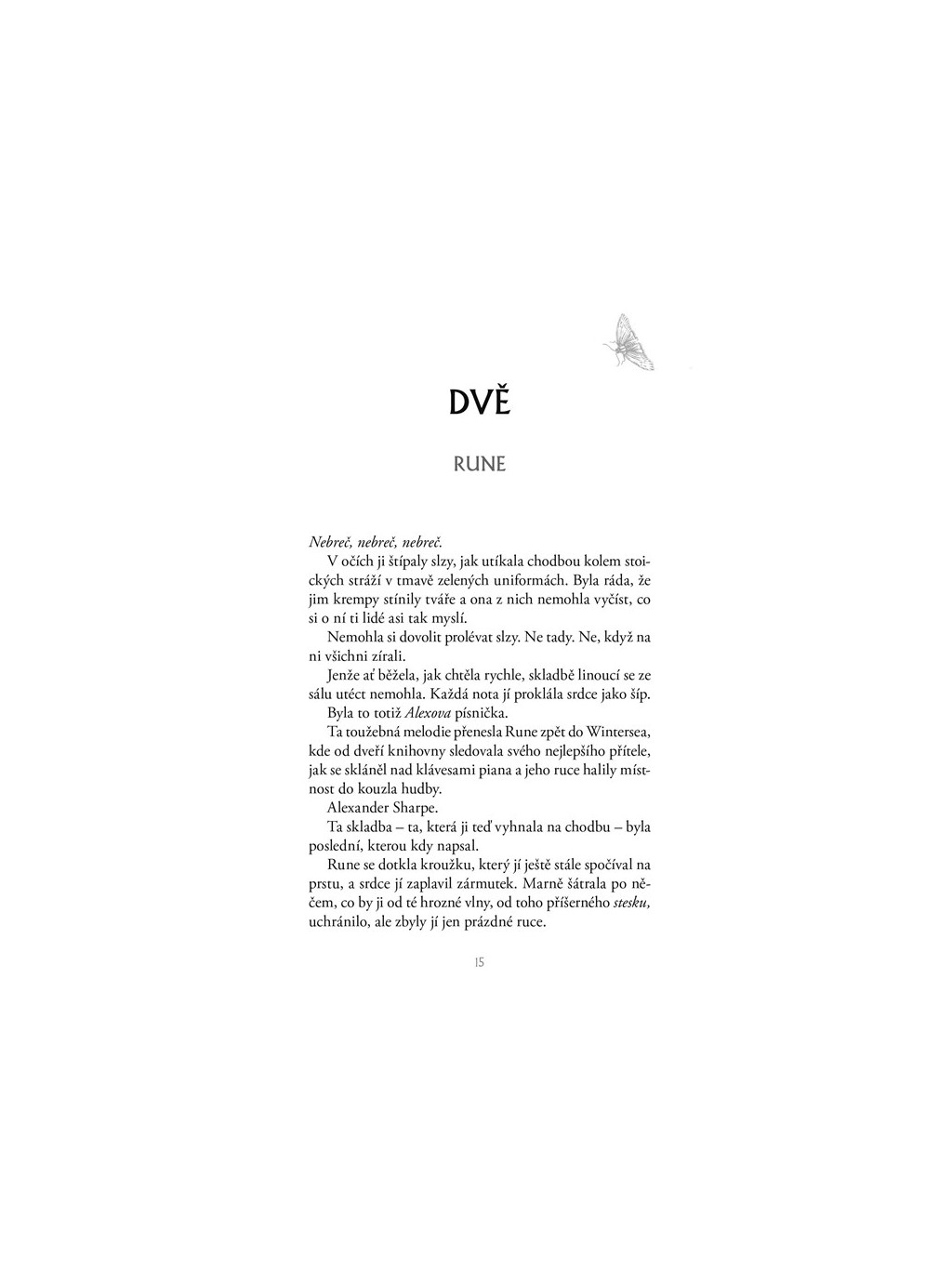 DVĚ

RUNE

Nebreč, nebreč, nebreč.

V očích ji štípaly slzy, jak utíkala chodbou kolem stoických stráží v tmavě zelených uniformách. Byla ráda, že jim krempy stínily tváře a ona z nich nemohla vyčíst, co si o ní ti lidé asi tak myslí.

Nemohla si dovolit prolévat slzy. Ne tady. Ne, když na ni všichni zírali.

Jenže ať běžela, jak chtěla rychle, skladbě linoucí se ze sálu utéct nemohla. Každá nota jí proklála srdce jako šíp.

Byla to totiž Alexova písnička.

Ta toužebná melodie přenesla Rune zpět do Wintersea, kde od dveří knihovny sledovala svého nejlepšího přítele, jak se skláněl nad klávesami piana a jeho ruce halily místnost do kouzla hudby.

Alexander Sharpe.

Ta skladba – ta, která ji teď vyhnala na chodbu – byla poslední, kterou kdy napsal.

Rune se dotkla kroužku, který jí ještě stále spočíval na prstu, a srdce jí zaplavil zármutek. Marně šátrala po něčem, co by ji od té hrozné vlny, od toho příšerného stesku, uchránilo, ale zbyly jí jen prázdné ruce.

15